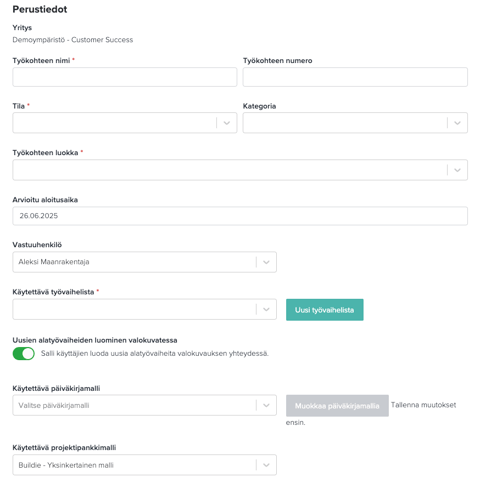 Perustiedot

Yritys
Demoympäristö - Customer Success

Työkohteen nimi *

Työkohteen numero

Tila *

Kategoria

Työkohteen luokka *

Arvioitu aloitusaika
26.06.2025

Vastuuhenkilö
Aleksi Maanrakentaja

Käytettävä työvaihelista *

Uusi työvaihelista

Uusien alatyövaiheiden luominen valokuvatessa
Salli käyttäjien luoda uusia alatyövaiheita valokuvauksen yhteydessä.

Käytettävä päiväkirjamalli
Valitse päiväkirjamalli

Muokkaa päiväkirjamallia

Tallenna muutokset ensin.

Käytettävä projektipankkimalli
Buildie - Yksinkertainen malli